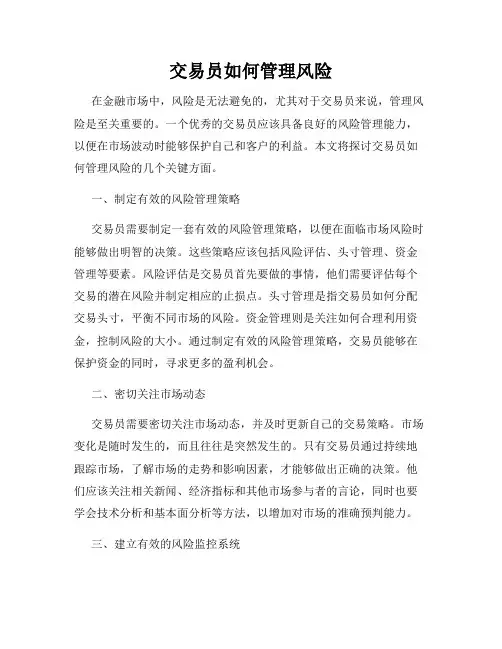 交易员如何管理风险

在金融市场中，风险是无法避免的，尤其对于交易员来说，管理风险是至关重要的。一个优秀的交易员应该具备良好的风险管理能力，以便在市场波动时能够保护自己和客户的利益。本文将探讨交易员如何管理风险的几个关键方面。

一、制定有效的风险管理策略

交易员需要制定一套有效的风险管理策略，以便在面临市场风险时能够做出明智的决策。这些策略应该包括风险评估、头寸管理、资金管理等要素。风险评估是交易员首先要做的事情，他们需要评估每个交易的潜在风险并制定相应的止损点。头寸管理是指交易员如何分配交易头寸，平衡不同市场的风险。资金管理则是关注如何合理利用资金，控制风险的大小。通过制定有效的风险管理策略，交易员能够在保护资金的同时，寻求更多的盈利机会。

二、密切关注市场动态

交易员需要密切关注市场动态，并及时更新自己的交易策略。市场变化是随时发生的，而且往往是突然发生的。只有交易员通过持续地跟踪市场，了解市场的走势和影响因素，才能够做出正确的决策。他们应该关注相关新闻、经济指标和其他市场参与者的言论，同时也要学会技术分析和基本面分析等方法，以增加对市场的准确预判能力。

三、建立有效的风险监控系统